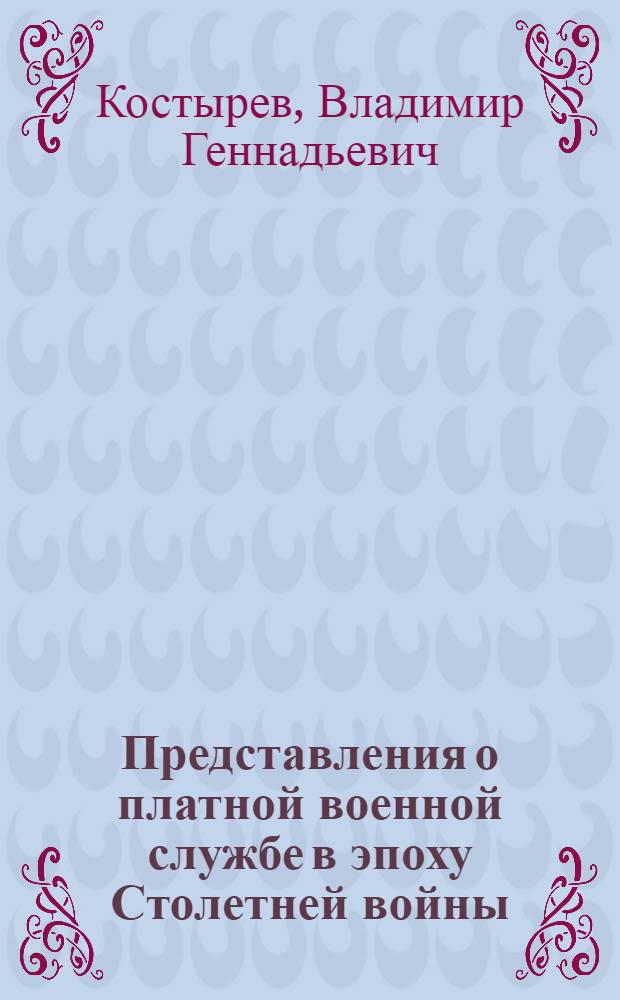 Костырев, Владимир Геннадьевич

Представления о платной военной службе в эпоху Столетней войны